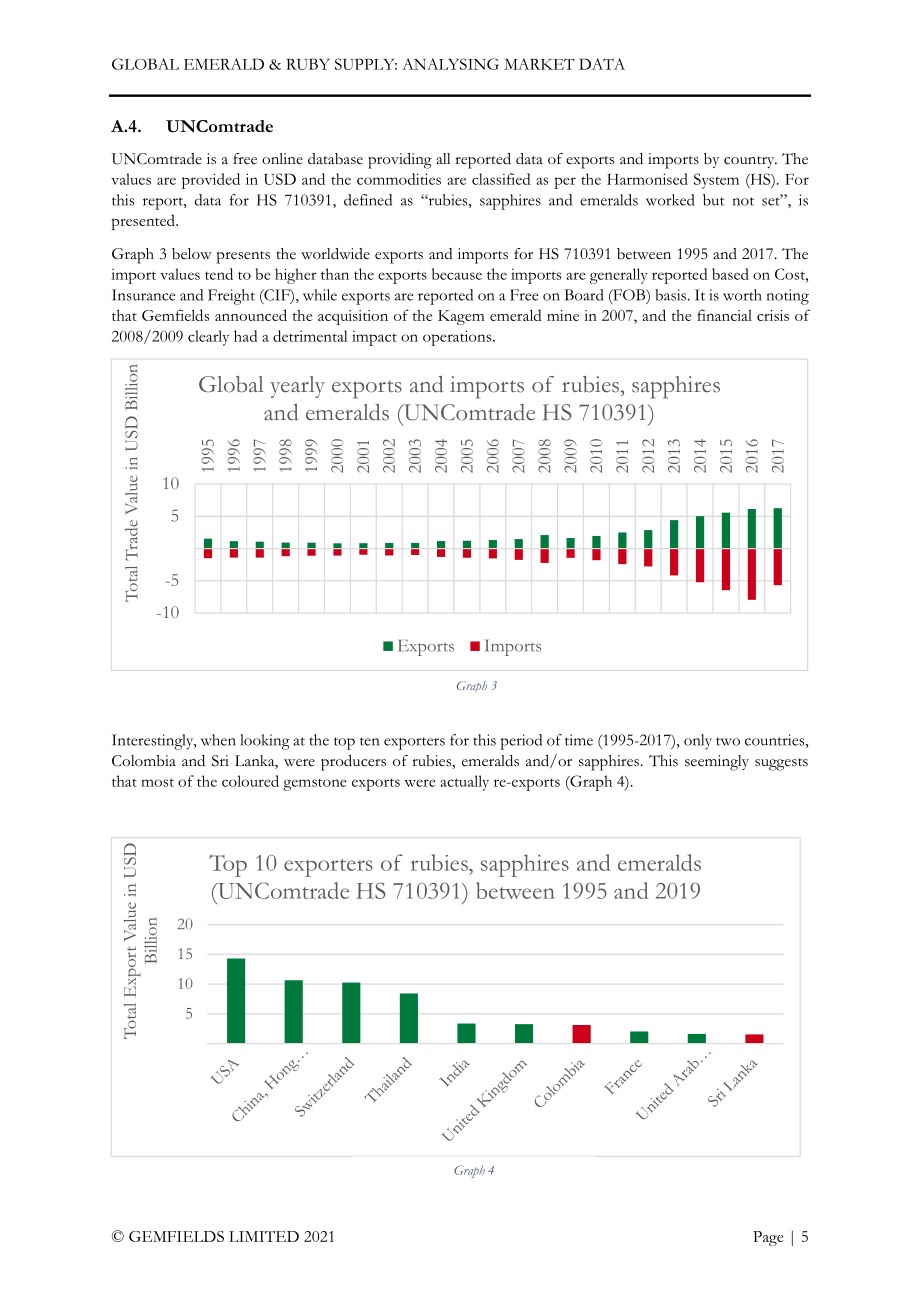 GLOBAL EMERALD & RUBY SUPPLY: ANALYSING MARKET DATA

A.4. UNComtrade

UNComtrade is a free online database providing all reported data of exports and imports by country. The values are provided in USD and the commodities are classified as per the Harmonised System (HS). For this report, data for HS 710391, defined as "rubies, sapphires and emeralds worked but not set", is presented.

Graph 3 below presents the worldwide exports and imports for HS 710391 between 1995 and 2017. The import values tend to be higher than the exports because the imports are generally reported based on Cost, Insurance and Freight (CIF), while exports are reported on a Free on Board (FOB) basis. It is worth noting that Gemfields announced the acquisition of the Kagem emerald mine in 2007, and the financial crisis of 2008/2009 clearly had a detrimental impact on operations.

Global yearly exports and imports of rubies, sapphires and emeralds (UNComtrade HS 710391)

Total Trade Value in USD Billion

1995 1996 1997 1998 1999 2000 2001 2002 2003 2004 2005 2006 2007 2008 2009 2010 2011 2012 2013 2014 2015 2016 2017

10
5
-5
-10

Exports Imports

Graph 3

Interestingly, when looking at the top ten exporters for this period of time (1995-2017), only two countries, Colombia and Sri Lanka, were producers of rubies, emeralds and/or sapphires. This seemingly suggests that most of the coloured gemstone exports were actually re-exports (Graph 4).

Top 10 exporters of rubies, sapphires and emeralds (UNComtrade HS 710391) between 1995 and 2019

Total Export Value in USD Billion

20
15
10
5

USA
China, Hong...
Switzerland
Thailand
India
United Kingdom
Colombia
France
United Arab...
Sri Lanka

Graph 4

© GEMFIELDS LIMITED 2021

Page | 5